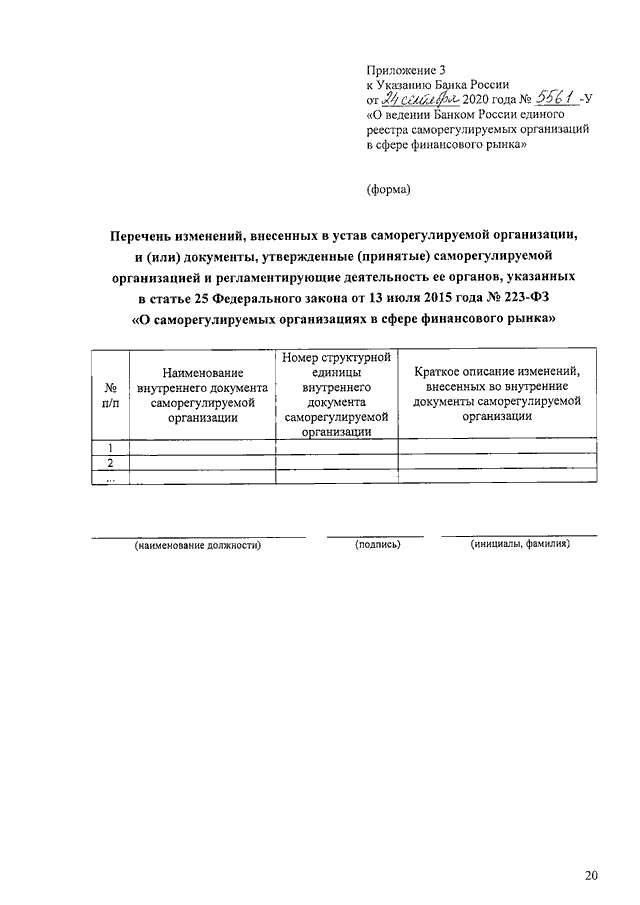 Приложение 3
к Указанию Банка России
от 24 сентября 2020 года № 5561 -У
«О ведении Банком России единого реестра саморегулируемых организаций в сфере финансового рынка»

(форма)

Перечень изменений, внесенных в устав саморегулируемой организации, и (или) документы, утвержденные (принятые) саморегулируемой организацией и регламентирующие деятельность ее органов, указанных в статье 25 Федерального закона от 13 июля 2015 года № 223-ФЗ «О саморегулируемых организациях в сфере финансового рынка»

| № п/п | Наименование внутреннего документа саморегулируемой организации | Номер структурной единицы внутреннего документа саморегулируемой организации | Краткое описание изменений, внесенных во внутренние документы саморегулируемой организации |
|---|---|---|---|
| 1 | | | |
| 2 | | | |
| ... | | | |

(наименование должности) (подпись) (инициалы, фамилия)

20